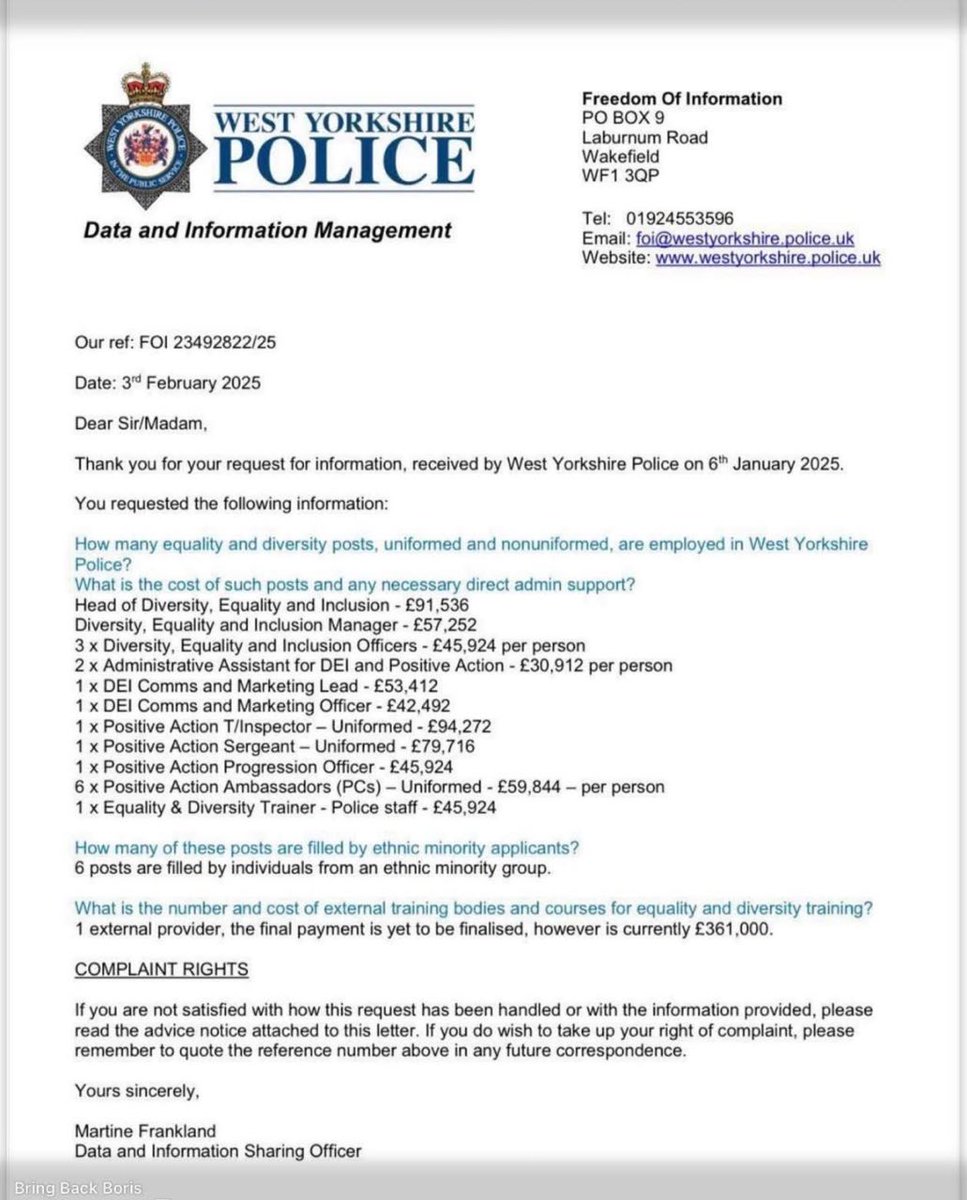 WEST YORKSHIRE POLICE

WEST YORKSHIRE POLICE
IN THE PUBLIC SERVICE

Data and Information Management

Freedom Of Information
PO BOX 9
Laburnum Road
Wakefield
WF1 3QP

Tel: 01924553596
Email: foi@westyorkshire.police.uk
Website: www.westyorkshire.police.uk

Our ref: FOI 23492822/25

Date: 3rd February 2025

Dear Sir/Madam,

Thank you for your request for information, received by West Yorkshire Police on 6th January 2025.

You requested the following information:

How many equality and diversity posts, uniformed and nonuniformed, are employed in West Yorkshire Police?
What is the cost of such posts and any necessary direct admin support?
Head of Diversity, Equality and Inclusion - £91,536
Diversity, Equality and Inclusion Manager - £57,252
3 x Diversity, Equality and Inclusion Officers - £45,924 per person
2 x Administrative Assistant for DEI and Positive Action - £30,912 per person
1 x DEI Comms and Marketing Lead - £53,412
1 x DEI Comms and Marketing Officer - £42,492
1 x Positive Action T/Inspector – Uniformed - £94,272
1 x Positive Action Sergeant – Uniformed - £79,716
1 x Positive Action Progression Officer - £45,924
6 x Positive Action Ambassadors (PCs) – Uniformed - £59,844 – per person
1 x Equality & Diversity Trainer - Police staff - £45,924

How many of these posts are filled by ethnic minority applicants?
6 posts are filled by individuals from an ethnic minority group.

What is the number and cost of external training bodies and courses for equality and diversity training?
1 external provider, the final payment is yet to be finalised, however is currently £361,000.

COMPLAINT RIGHTS

If you are not satisfied with how this request has been handled or with the information provided, please read the advice notice attached to this letter. If you do wish to take up your right of complaint, please remember to quote the reference number above in any future correspondence.

Yours sincerely,

Martine Frankland
Data and Information Sharing Officer

Bring Back Boris